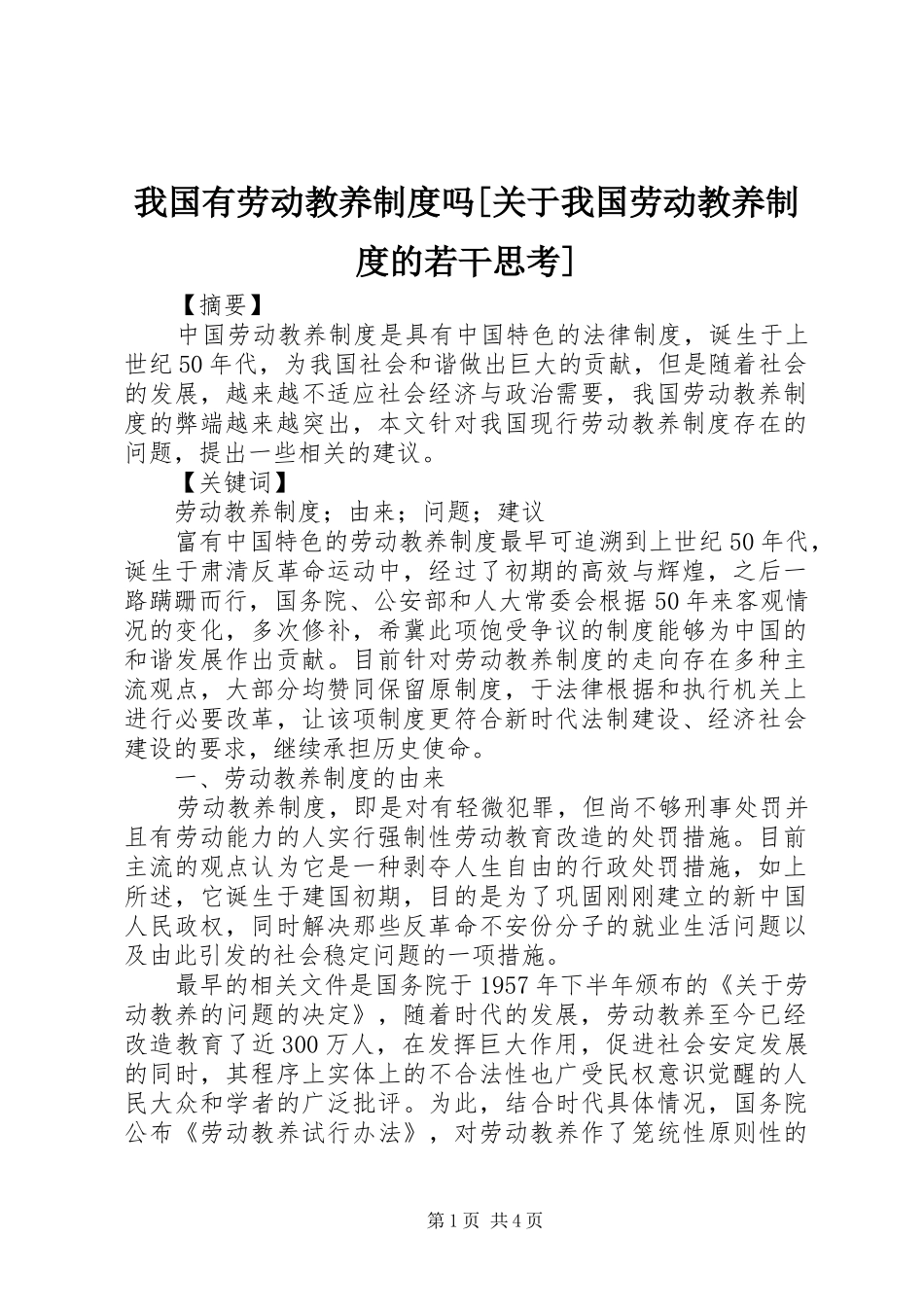 我国有劳动教养制度吗[关于我国劳动教养制度的若干思考]

【摘要】

中国劳动教养制度是具有中国特色的法律制度，诞生于上世纪50年代，为我国社会和谐做出巨大的贡献，但是随着社会的发展，越来越不适应社会经济与政治需要，我国劳动教养制度的弊端越来越突出，本文针对我国现行劳动教养制度存在的问题，提出一些相关的建议。

【关键词】

劳动教养制度；由来；问题；建议

富有中国特色的劳动教养制度最早可追溯到上世纪50年代，诞生于肃清反革命运动中，经过了初期的高效与辉煌，之后一路蹒跚而行，国务院、公安部和人大常委会根据50年来客观情况的变化，多次修补，希冀此项饱受争议的制度能够为中国的和谐发展作出贡献。目前针对劳动教养制度的走向存在多种主流观点，大部分均赞同保留原制度，于法律根据和执行机关上进行必要改革，让该项制度更符合新时代法制建设、经济社会建设的要求，继续承担历史使命。

一、劳动教养制度的由来

劳动教养制度，即是对有轻微犯罪，但尚不够刑事处罚并且有劳动能力的人实行强制性劳动教育改造的处罚措施。目前主流的观点认为它是一种剥夺人生自由的行政处罚措施，如上所述，它诞生于建国初期，目的是为了巩固刚刚建立的新中国人民政权，同时解决那些反革命不安份分子的就业生活问题以及由此引发的社会稳定问题的一项措施。

最早的相关文件是国务院于1957年下半年颁布的《关于劳动教养的问题的决定》，随着时代的发展，劳动教养至今已经改造教育了近300万人，在发挥巨大作用，促进社会安定发展的同时，其程序上实体上的不合法性也广受民权意识觉醒的人民大众和学者的广泛批评。为此，结合时代具体情况，国务院公布《劳动教养试行办法》，对劳动教养作了笼统性原则性的

第1页 共4页